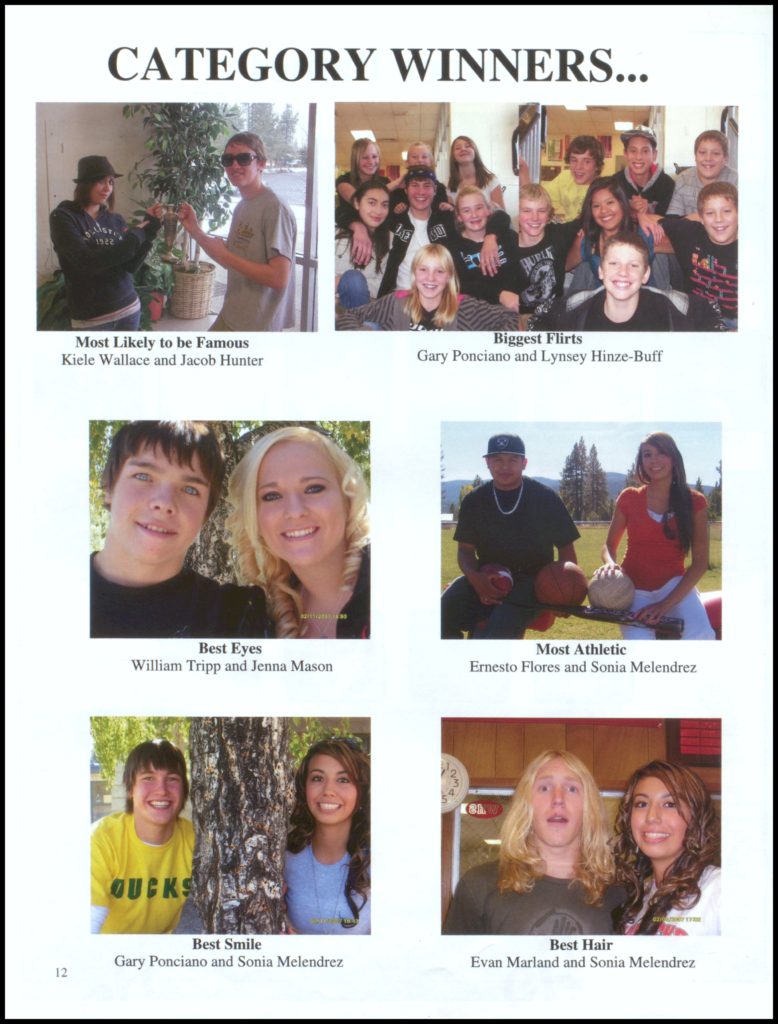 CATEGORY WINNERS...

Most Likely to be Famous
Kiele Wallace and Jacob Hunter

Biggest Flirts
Gary Ponciano and Lynsey Hinze-Buff

Best Eyes
William Tripp and Jenna Mason

Most Athletic
Ernesto Flores and Sonia Melendrez

Best Smile
Gary Ponciano and Sonia Melendrez

Best Hair
Evan Marland and Sonia Melendrez

12